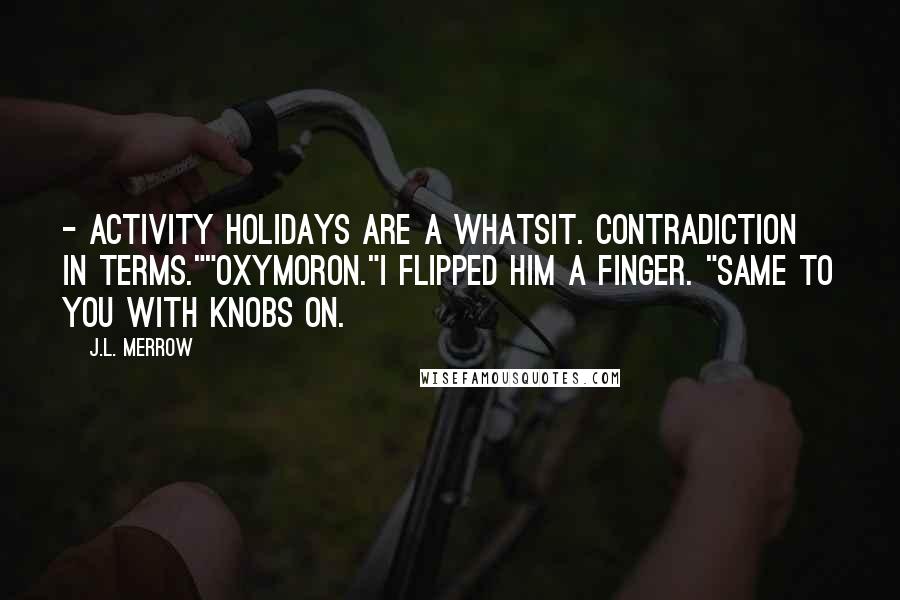 - ACTIVITY HOLIDAYS ARE A WHATSIT. CONTRADICTION IN TERMS.""OXYMORON."I FLIPPED HIM A FINGER. "SAME TO YOU WITH KNOBS ON.

J.L. MERROW

WISEFAMOUSQUOTES.COM